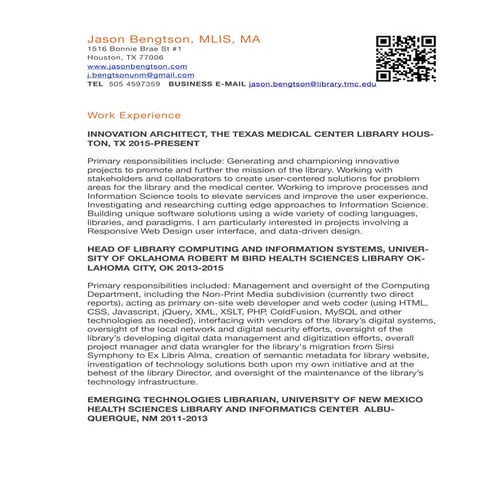 Jason Bengtson, MLIS, MA
1516 Bonnie Brae St #1
Houston, TX 77006
www.jasonbengtson.com
j.bengtsonunm@gmail.com
TEL 505 4597359 BUSINESS E-MAIL jason.bengtson@library.tmc.edu

Work Experience

INNOVATION ARCHITECT, THE TEXAS MEDICAL CENTER LIBRARY HOUSTON, TX 2015-PRESENT

Primary responsibilities include: Generating and championing innovative projects to promote and further the mission of the library. Working with stakeholders and collaborators to create user-centered solutions for problem areas for the library and the medical center. Working to improve processes and Information Science tools to elevate services and improve the user experience. Investigating and researching cutting edge approaches to Information Science. Building unique software solutions using a wide variety of coding languages, libraries, and paradigms. I am particularly interested in projects involving a Responsive Web Design user interface, and data-driven design.

HEAD OF LIBRARY COMPUTING AND INFORMATION SYSTEMS, UNIVERSITY OF OKLAHOMA ROBERT M BIRD HEALTH SCIENCES LIBRARY OKLAHOMA CITY, OK 2013-2015

Primary responsibilities included: Management and oversight of the Computing Department, including the Non-Print Media subdivision (currently two direct reports), acting as primary on-site web developer and web coder (using HTML, CSS, Javascript, jQuery, XML, XSLT, PHP, ColdFusion, MySQL and other technologies as needed), interfacing with vendors of the library's digital systems, oversight of the local network and digital security efforts, oversight of the library's developing digital data management and digitization efforts, overall project manager and data wrangler for the library's migration from Sirsi Symphony to Ex Libris Alma, creation of semantic metadata for library website, investigation of technology solutions both upon my own initiative and at the behest of the library Director, and oversight of the maintenance of the library's technology infrastructure.

EMERGING TECHNOLOGIES LIBRARIAN, UNIVERSITY OF NEW MEXICO HEALTH SCIENCES LIBRARY AND INFORMATICS CENTER ALBUQUERQUE, NM 2011-2013